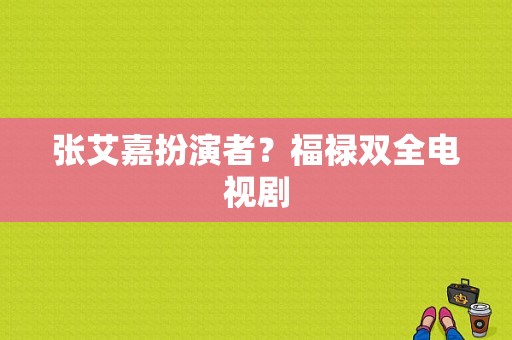 张艾嘉扮演者？福禄双全电视剧